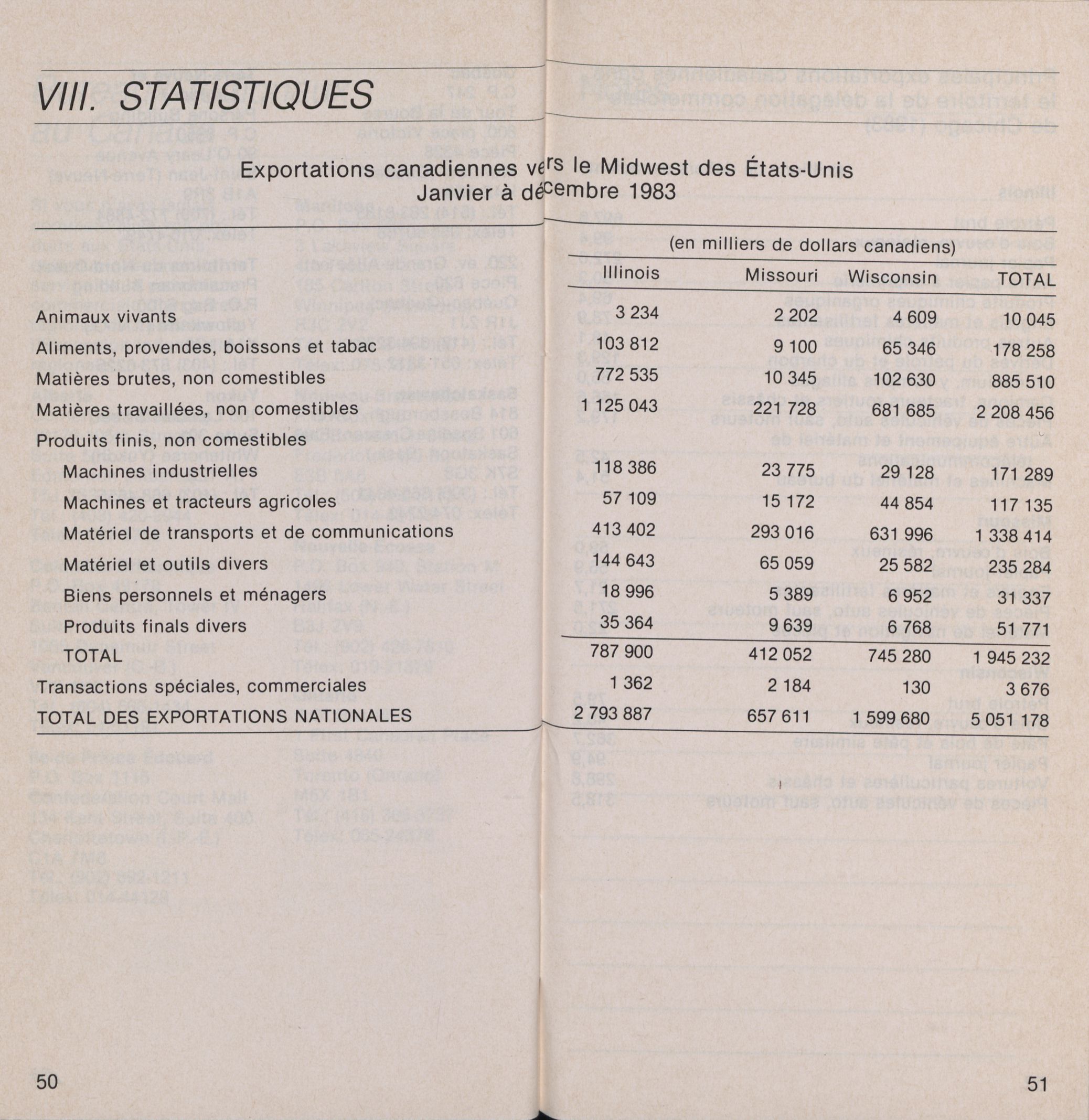 VIII. STATISTIQUES

Exportations canadiennes vers le Midwest des États-Unis
Janvier à décembre 1983

(en milliers de dollars canadiens)

| | Illinois | Missouri | Wisconsin | TOTAL |
|---|---|---|---|---|
| Animaux vivants | 3 234 | 2 202 | 4 609 | 10 045 |
| Aliments, provendes, boissons et tabac | 103 812 | 9 100 | 65 346 | 178 258 |
| Matières brutes, non comestibles | 772 535 | 10 345 | 102 630 | 885 510 |
| Matières travaillées, non comestibles | 1 125 043 | 221 728 | 681 685 | 2 208 456 |
| Produits finis, non comestibles | | | | |
| Machines industrielles | 118 386 | 23 775 | 29 128 | 171 289 |
| Machines et tracteurs agricoles | 57 109 | 15 172 | 44 854 | 117 135 |
| Matériel de transports et de communications | 413 402 | 293 016 | 631 996 | 1 338 414 |
| Matériel et outils divers | 144 643 | 65 059 | 25 582 | 235 284 |
| Biens personnels et ménagers | 18 996 | 5 389 | 6 952 | 31 337 |
| Produits finals divers | 35 364 | 9 639 | 6 768 | 51 771 |
| TOTAL | 787 900 | 412 052 | 745 280 | 1 945 232 |
| Transactions spéciales, commerciales | 1 362 | 2 184 | 130 | 3 676 |
| TOTAL DES EXPORTATIONS NATIONALES | 2 793 887 | 657 611 | 1 599 680 | 5 051 178 |

50

51